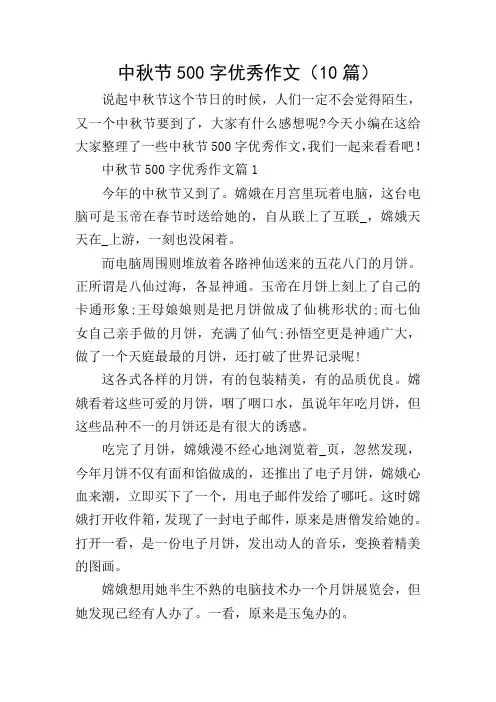 中秋节500字优秀作文（10篇）

说起中秋节这个节日的时候，人们一定不会觉得陌生，又一个中秋节要到了，大家有什么感想呢?今天小编在这给大家整理了一些中秋节500字优秀作文,我们一起来看看吧！

中秋节500字优秀作文篇1

今年的中秋节又到了。嫦娥在月宫里玩着电脑，这台电脑可是玉帝在春节时送给她的，自从联上了互联_，嫦娥天天在_上游，一刻也没闲着。

而电脑周围则堆放着各路神仙送来的五花八门的月饼。正所谓是八仙过海，各显神通。玉帝在月饼上刻上了自己的卡通形象;王母娘娘则是把月饼做成了仙桃形状的;而七仙女自己亲手做的月饼，充满了仙气;孙悟空更是神通广大，做了一个天庭最最的月饼，还打破了世界记录呢!

这各式各样的月饼，有的包装精美，有的品质优良。嫦娥看着这些可爱的月饼，咽了咽口水，虽说年年吃月饼，但这些品种不一的月饼还是有很大的诱惑。

吃完了月饼，嫦娥漫不经心地浏览着_页，忽然发现，今年月饼不仅有面和馅做成的，还推出了电子月饼，嫦娥心血来潮，立即买下了一个，用电子邮件发给了哪吒。这时嫦娥打开收件箱，发现了一封电子邮件，原来是唐僧发给她的。打开一看，是一份电子月饼，发出动人的音乐，变换着精美的图画。

嫦娥想用她半生不熟的电脑技术办一个月饼展览会，但她发现已经有人办了。一看，原来是玉兔办的。